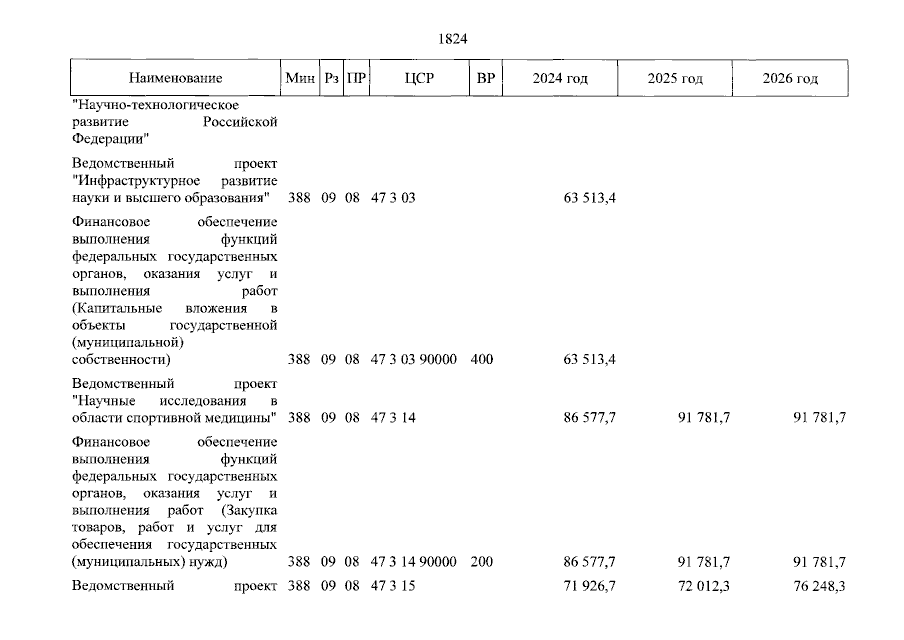 1824

| Наименование | Мин | Рз | ПР | ЦСР | ВР | 2024 год | 2025 год | 2026 год |
|---|---|---|---|---|---|---|---|---|
| "Научно-технологическое развитие Российской Федерации" | | | | | | | | |
| Ведомственный проект "Инфраструктурное развитие науки и высшего образования" | 388 | 09 | 08 | 47 3 03 | | 63 513,4 | | |
| Финансовое обеспечение выполнения функций федеральных государственных органов, оказания услуг и выполнения работ (Капитальные вложения в объекты государственной (муниципальной) собственности) | 388 | 09 | 08 | 47 3 03 90000 | 400 | 63 513,4 | | |
| Ведомственный проект "Научные исследования в области спортивной медицины" | 388 | 09 | 08 | 47 3 14 | | 86 577,7 | 91 781,7 | 91 781,7 |
| Финансовое обеспечение выполнения функций федеральных государственных органов, оказания услуг и выполнения работ (Закупка товаров, работ и услуг для обеспечения государственных (муниципальных) нужд) | 388 | 09 | 08 | 47 3 14 90000 | 200 | 86 577,7 | 91 781,7 | 91 781,7 |
| Ведомственный проект | 388 | 09 | 08 | 47 3 15 | | 71 926,7 | 72 012,3 | 76 248,3 |